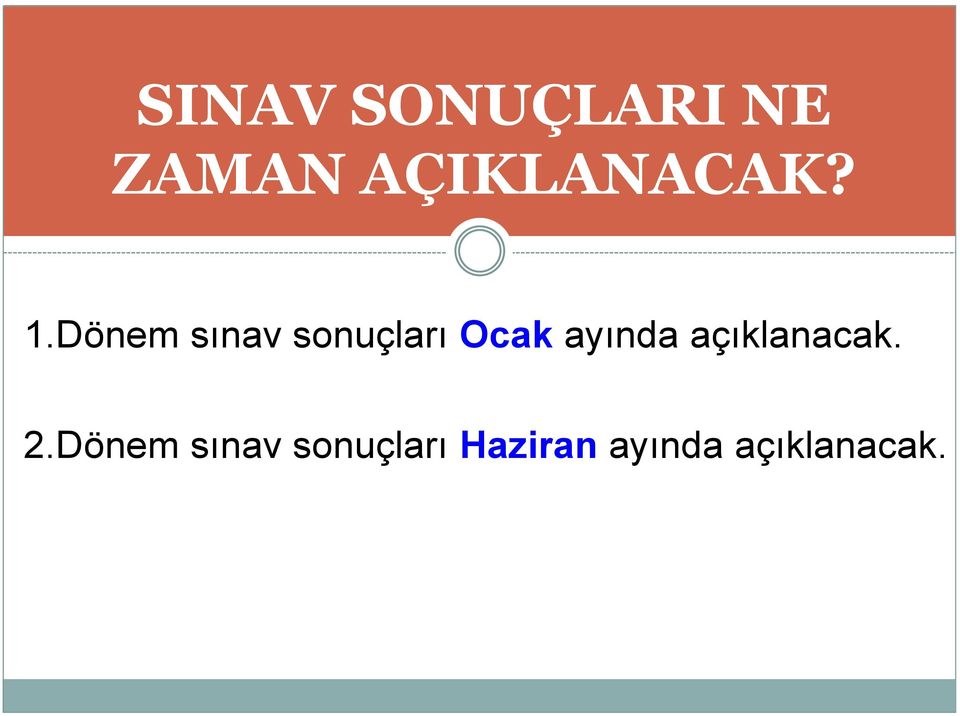 SINAV SONUÇLARI NE ZAMAN AÇIKLANACAK?

1.Dönem sınav sonuçları Ocak ayında açıklanacak.

2.Dönem sınav sonuçları Haziran ayında açıklanacak.